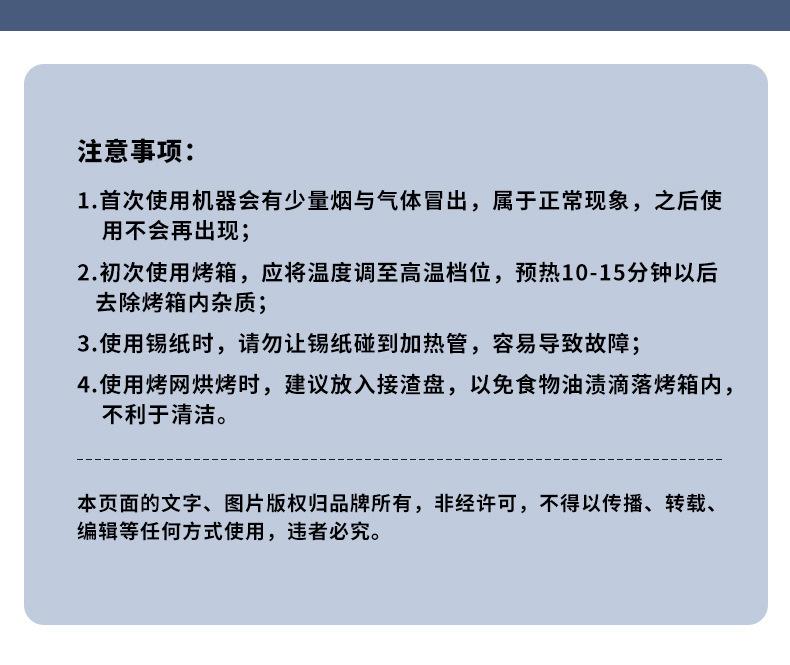 注意事项：

1.首次使用机器会有少量烟与气体冒出，属于正常现象，之后使用不会再出现；

2.初次使用烤箱，应将温度调至高温档位，预热10-15分钟以后去除烤箱内杂质；

3.使用锡纸时，请勿让锡纸碰到加热管，容易导致故障；

4.使用烤网烘烤时，建议放入接渣盘，以免食物油渍滴落烤箱内，不利于清洁。

本页面的文字、图片版权归品牌所有，非经许可，不得以传播、转载、编辑等任何方式使用，违者必究。